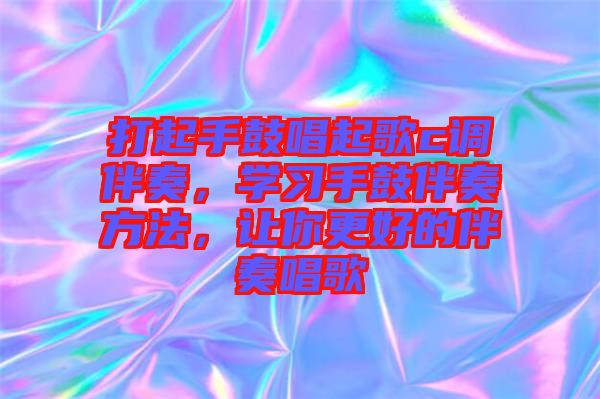 打起手鼓唱起歌c调伴奏，学习手鼓伴奏方法，让你更好的伴奏唱歌